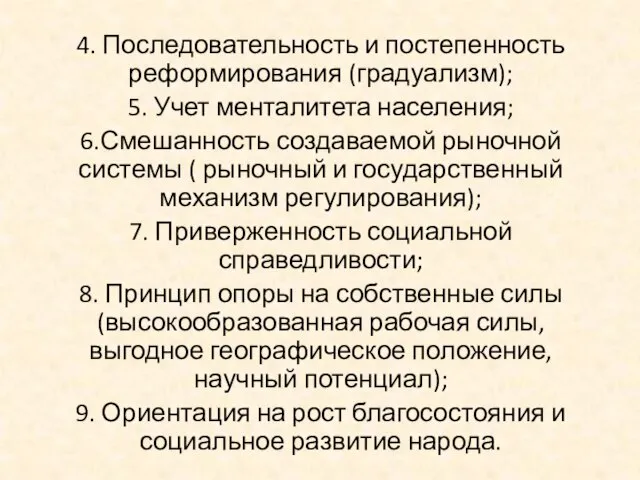 4. Последовательность и постепенность реформирования (градуализм);

5. Учет менталитета населения;

6.Смешанность создаваемой рыночной системы ( рыночный и государственный механизм регулирования);

7. Приверженность социальной справедливости;

8. Принцип опоры на собственные силы (высокообразованная рабочая силы, выгодное географическое положение, научный потенциал);

9. Ориентация на рост благосостояния и социальное развитие народа.